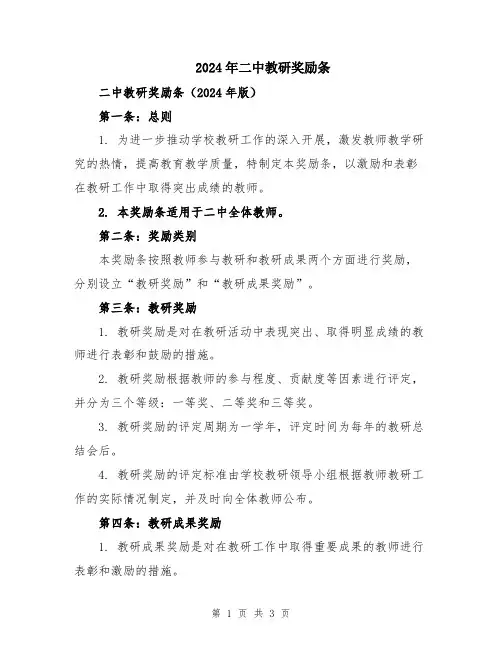 2024年二中教研奖励条

二中教研奖励条（2024年版）

第一条：总则

1. 为进一步推动学校教研工作的深入开展，激发教师教学研究的热情，提高教育教学质量，特制定本奖励条，以激励和表彰在教研工作中取得突出成绩的教师。

2. 本奖励条适用于二中全体教师。

第二条：奖励类别

本奖励条按照教师参与教研和教研成果两个方面进行奖励，分别设立“教研奖励”和“教研成果奖励”。

第三条：教研奖励

1. 教研奖励是对在教研活动中表现突出、取得明显成绩的教师进行表彰和鼓励的措施。

2. 教研奖励根据教师的参与程度、贡献度等因素进行评定，并分为三个等级：一等奖、二等奖和三等奖。

3. 教研奖励的评定周期为一学年，评定时间为每年的教研总结会后。

4. 教研奖励的评定标准由学校教研领导小组根据教师教研工作的实际情况制定，并及时向全体教师公布。

第四条：教研成果奖励

1. 教研成果奖励是对在教研工作中取得重要成果的教师进行表彰和激励的措施。

第 1 页 共 3 页